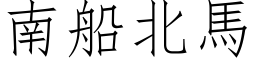 南船北馬